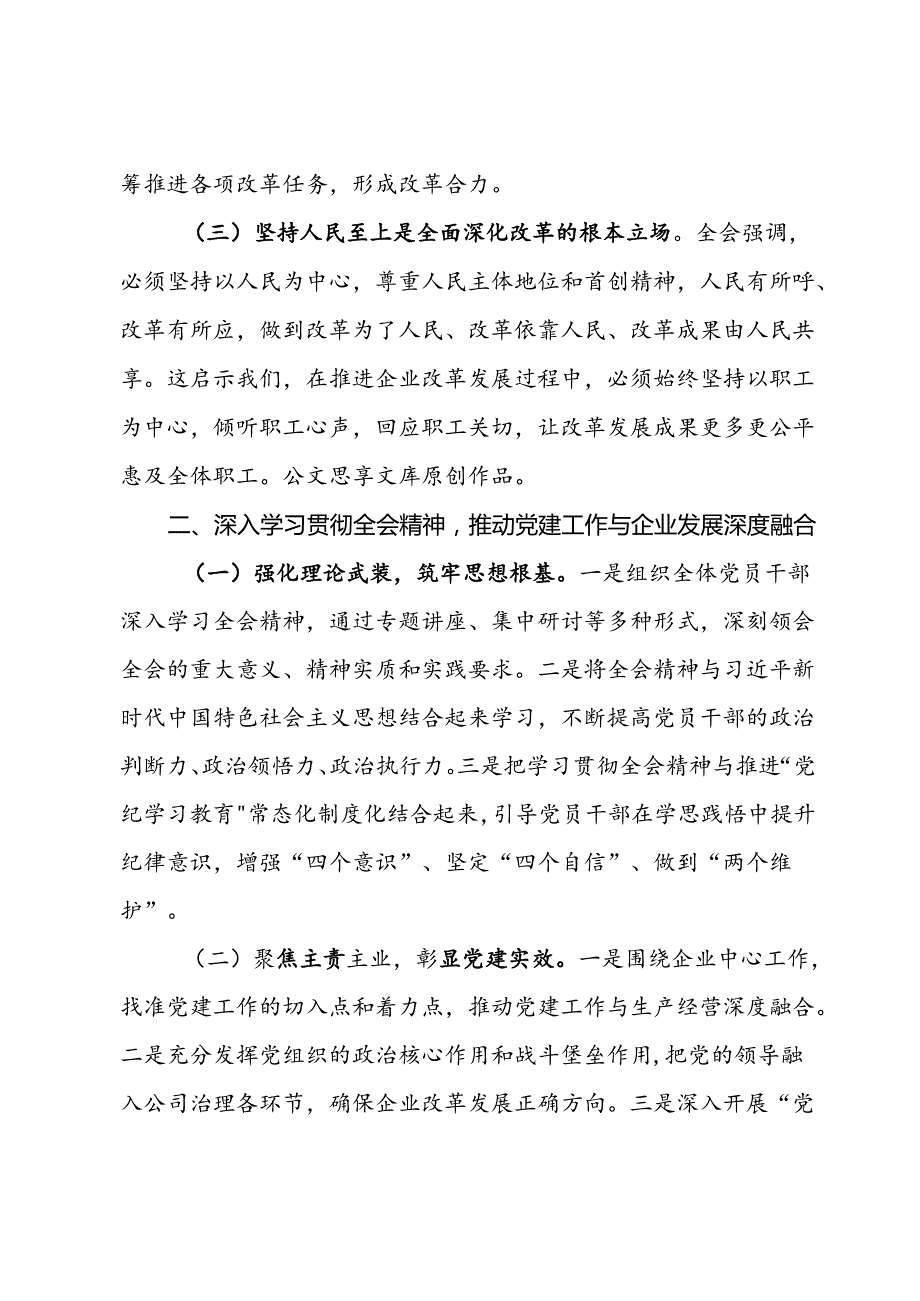 筹推进各项改革任务，形成改革合力。

（三）坚持人民至上是全面深化改革的根本立场。全会强调，必须坚持以人民为中心，尊重人民主体地位和首创精神，人民有所呼、改革有所应，做到改革为了人民、改革依靠人民、改革成果由人民共享。这启示我们，在推进企业改革发展过程中，必须始终坚持以职工为中心，倾听职工心声，回应职工关切，让改革发展成果更多更公平惠及全体职工。公文思享文库原创作品。

二、深入学习贯彻全会精神，推动党建工作与企业发展深度融合

（一）强化理论武装，筑牢思想根基。一是组织全体党员干部深入学习全会精神，通过专题讲座、集中研讨等多种形式，深刻领会全会的重大意义、精神实质和实践要求。二是将全会精神与习近平新时代中国特色社会主义思想结合起来学习，不断提高党员干部的政治判断力、政治领悟力、政治执行力。三是把学习贯彻全会精神与推进“党纪学习教育"常态化制度化结合起来，引导党员干部在学思践悟中提升纪律意识，增强“四个意识”、坚定“四个自信”、做到“两个维护”。

（二）聚焦主责主业，彰显党建实效。一是围绕企业中心工作，找准党建工作的切入点和着力点，推动党建工作与生产经营深度融合。二是充分发挥党组织的政治核心作用和战斗堡垒作用，把党的领导融入公司治理各环节，确保企业改革发展正确方向。三是深入开展“党